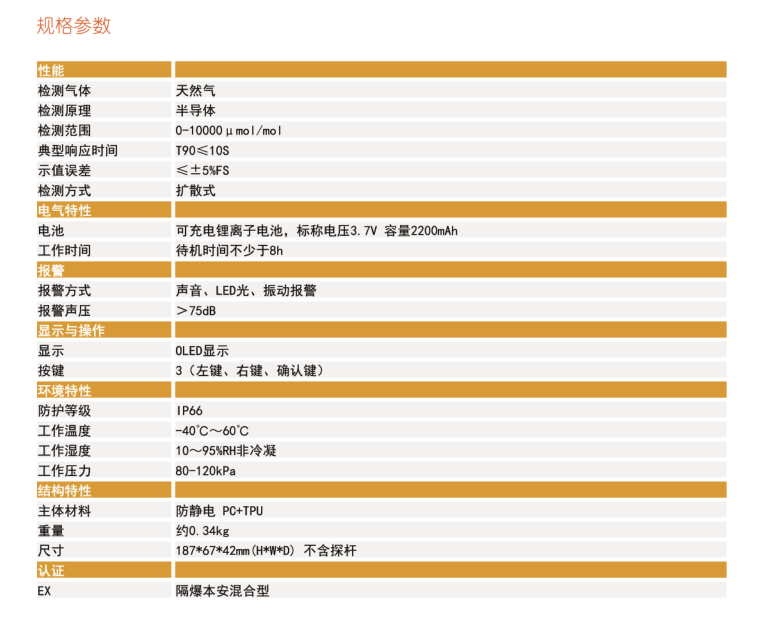 规格参数

| 性能 | |
|---|---|
| 检测气体 | 天然气 |
| 检测原理 | 半导体 |
| 检测范围 | 0-10000μmol/mol |
| 典型响应时间 | T90≤10S |
| 示值误差 | ≤±5%FS |
| 检测方式 | 扩散式 |
| 电气特性 | |
| 电池 | 可充电锂离子电池，标称电压3.7V 容量2200mAh |
| 工作时间 | 待机时间不少于8h |
| 报警 | |
| 报警方式 | 声音、LED光、振动报警 |
| 报警声压 | ＞75dB |
| 显示与操作 | |
| 显示 | OLED显示 |
| 按键 | 3（左键、右键、确认键） |
| 环境特性 | |
| 防护等级 | IP66 |
| 工作温度 | -40℃～60℃ |
| 工作湿度 | 10～95%RH非冷凝 |
| 工作压力 | 80-120kPa |
| 结构特性 | |
| 主体材料 | 防静电 PC+TPU |
| 重量 | 约0.34kg |
| 尺寸 | 187*67*42mm(H*W*D) 不含探杆 |
| 认证 | |
| EX | 隔爆本安混合型 |